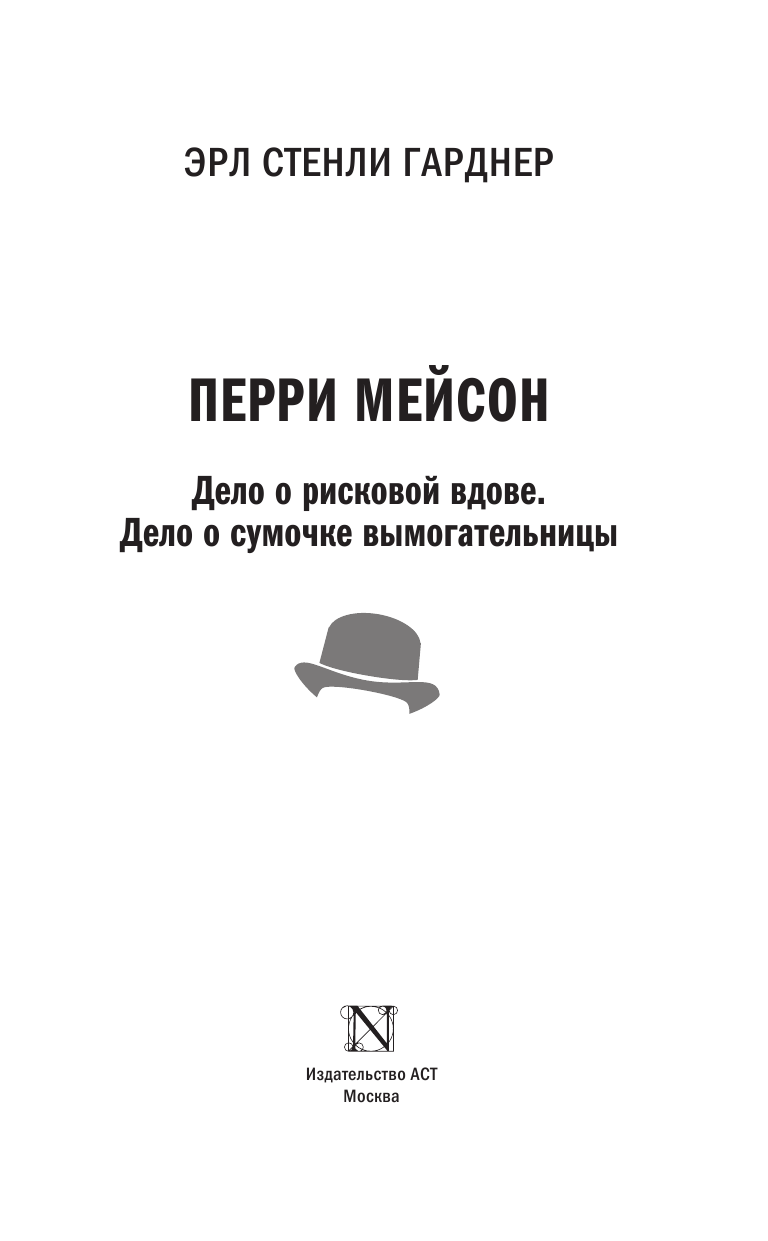 ЭРЛ СТЕНЛИ ГАРДНЕР

ПЕРРИ МЕЙСОН

Дело о рисковой вдове.
Дело о сумочке вымогательницы

N

Издательство АСТ
Москва